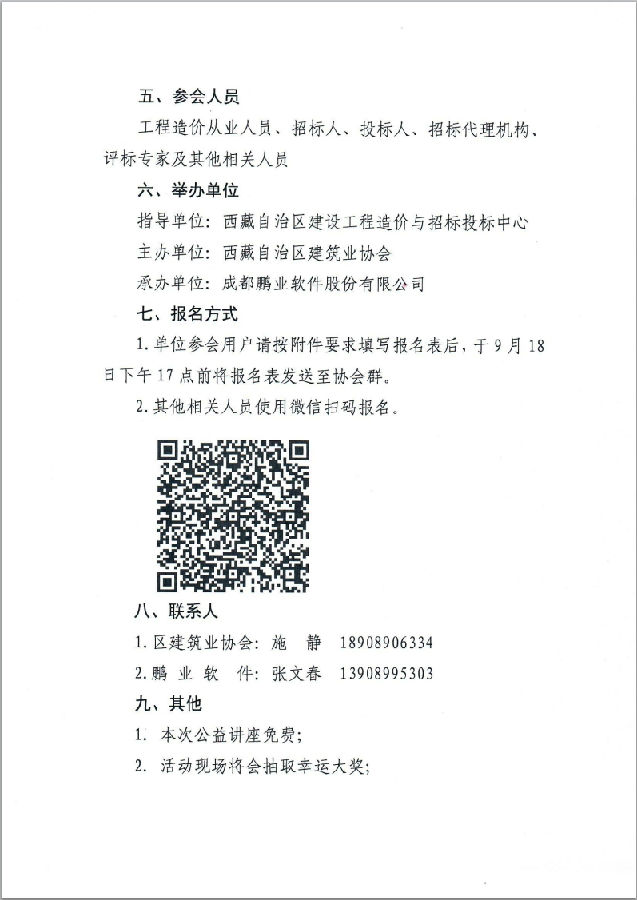 五、参会人员

工程造价从业人员、招标人、投标人、招标代理机构、评标专家及其他相关人员

六、举办单位

指导单位：西藏自治区建设工程造价与招标投标中心

主办单位：西藏自治区建筑业协会

承办单位：成都鹏业软件股份有限公司

七、报名方式

1.单位参会用户请按附件要求填写报名表后，于9月18日下午17点前将报名表发送至协会群。

2.其他相关人员使用微信扫码报名。

八、联系人

1.区建筑业协会：施 静 18908906334

2.鹏 业 软 件：张文春 13908995303

九、其他

1. 本次公益讲座免费；

2. 活动现场将会抽取幸运大奖；